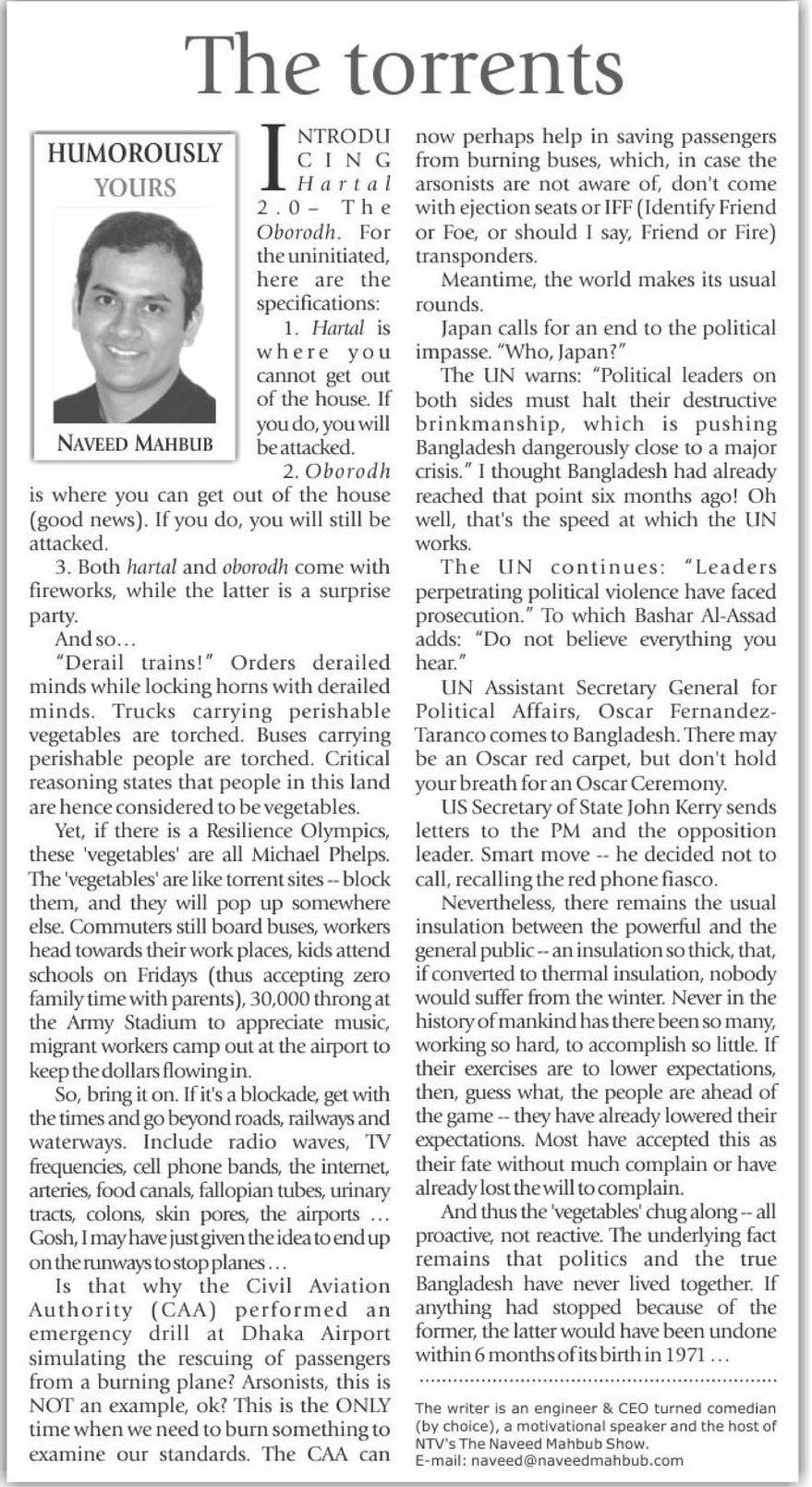 The torrents

HUMOROUSLY YOURS

NAVEED MAHBUB

INTRODUCING Hartal 2.0 – The Oborodh. For the uninitiated, here are the specifications:

1. Hartal is where you cannot get out of the house. If you do, you will be attacked.

2. Oborodh is where you can get out of the house (good news). If you do, you will still be attacked.

3. Both hartal and oborodh come with fireworks, while the latter is a surprise party.

And so…

"Derail trains!" Orders derailed minds while locking horns with derailed minds. Trucks carrying perishable vegetables are torched. Buses carrying perishable people are torched. Critical reasoning states that people in this land are hence considered to be vegetables.

Yet, if there is a Resilience Olympics, these 'vegetables' are all Michael Phelps. The 'vegetables' are like torrent sites -- block them, and they will pop up somewhere else. Commuters still board buses, workers head towards their work places, kids attend schools on Fridays (thus accepting zero family time with parents), 30,000 throng at the Army Stadium to appreciate music, migrant workers camp out at the airport to keep the dollars flowing in.

So, bring it on. If it's a blockade, get with the times and go beyond roads, railways and waterways. Include radio waves, TV frequencies, cell phone bands, the internet, arteries, food canals, fallopian tubes, urinary tracts, colons, skin pores, the airports … Gosh, I may have just given the idea to end up on the runways to stop planes…

Is that why the Civil Aviation Authority (CAA) performed an emergency drill at Dhaka Airport simulating the rescuing of passengers from a burning plane? Arsonists, this is NOT an example, ok? This is the ONLY time when we need to burn something to examine our standards. The CAA can now perhaps help in saving passengers from burning buses, which, in case the arsonists are not aware of, don't come with ejection seats or IFF (Identify Friend or Foe, or should I say, Friend or Fire) transponders.

Meantime, the world makes its usual rounds.

Japan calls for an end to the political impasse. "Who, Japan?"

The UN warns: "Political leaders on both sides must halt their destructive brinkmanship, which is pushing Bangladesh dangerously close to a major crisis." I thought Bangladesh had already reached that point six months ago! Oh well, that's the speed at which the UN works.

The UN continues: "Leaders perpetrating political violence have faced prosecution." To which Bashar Al-Assad adds: "Do not believe everything you hear."

UN Assistant Secretary General for Political Affairs, Oscar Fernandez-Taranco comes to Bangladesh. There may be an Oscar red carpet, but don't hold your breath for an Oscar Ceremony.

US Secretary of State John Kerry sends letters to the PM and the opposition leader. Smart move -- he decided not to call, recalling the red phone fiasco.

Nevertheless, there remains the usual insulation between the powerful and the general public -- an insulation so thick, that, if converted to thermal insulation, nobody would suffer from the winter. Never in the history of mankind has there been so many, working so hard, to accomplish so little. If their exercises are to lower expectations, then, guess what, the people are ahead of the game -- they have already lowered their expectations. Most have accepted this as their fate without much complain or have already lost the will to complain.

And thus the 'vegetables' chug along -- all proactive, not reactive. The underlying fact remains that politics and the true Bangladesh have never lived together. If anything had stopped because of the former, the latter would have been undone within 6 months of its birth in 1971 …

The writer is an engineer & CEO turned comedian (by choice), a motivational speaker and the host of NTV's The Naveed Mahbub Show.
E-mail: naveed@naveedmahbub.com